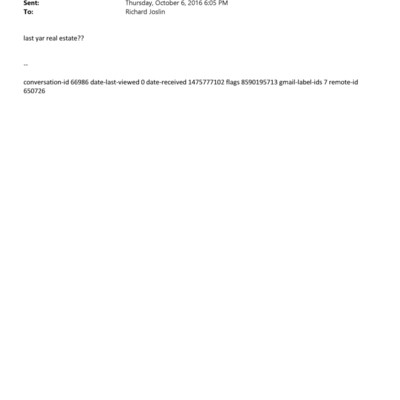 Sent: Thursday, October 6, 2016 6:05 PM
To: Richard Joslin

last yar real estate??

--

conversation-id 66986 date-last-viewed 0 date-received 1475777102 flags 8590195713 gmail-label-ids 7 remote-id 650726